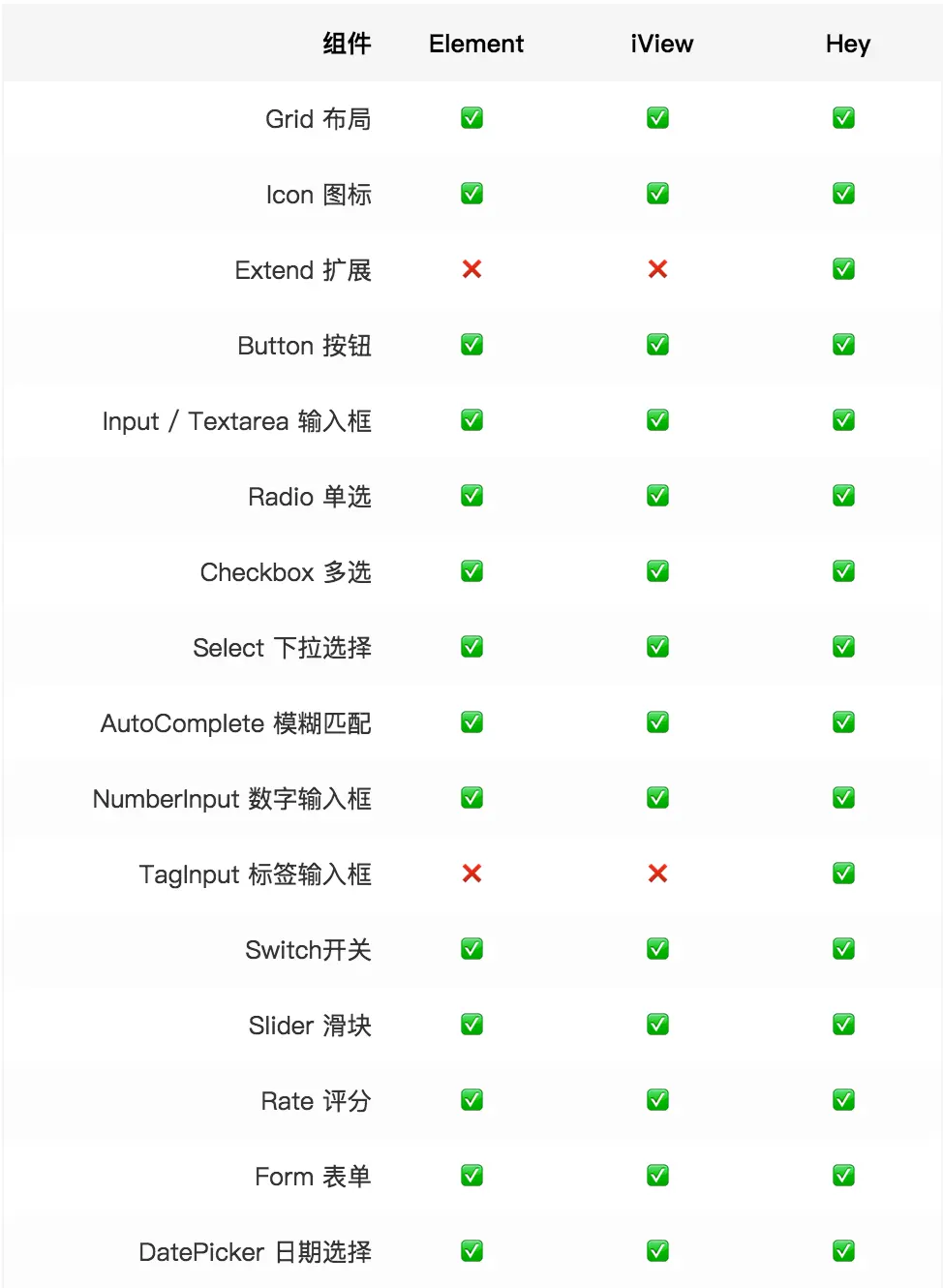 | 组件 | Element | iView | Hey |
|---|---|---|---|
| Grid 布局 | ✅ | ✅ | ✅ |
| Icon 图标 | ✅ | ✅ | ✅ |
| Extend 扩展 | ❌ | ❌ | ✅ |
| Button 按钮 | ✅ | ✅ | ✅ |
| Input / Textarea 输入框 | ✅ | ✅ | ✅ |
| Radio 单选 | ✅ | ✅ | ✅ |
| Checkbox 多选 | ✅ | ✅ | ✅ |
| Select 下拉选择 | ✅ | ✅ | ✅ |
| AutoComplete 模糊匹配 | ✅ | ✅ | ✅ |
| NumberInput 数字输入框 | ✅ | ✅ | ✅ |
| TagInput 标签输入框 | ❌ | ❌ | ✅ |
| Switch开关 | ✅ | ✅ | ✅ |
| Slider 滑块 | ✅ | ✅ | ✅ |
| Rate 评分 | ✅ | ✅ | ✅ |
| Form 表单 | ✅ | ✅ | ✅ |
| DatePicker 日期选择 | ✅ | ✅ | ✅ |